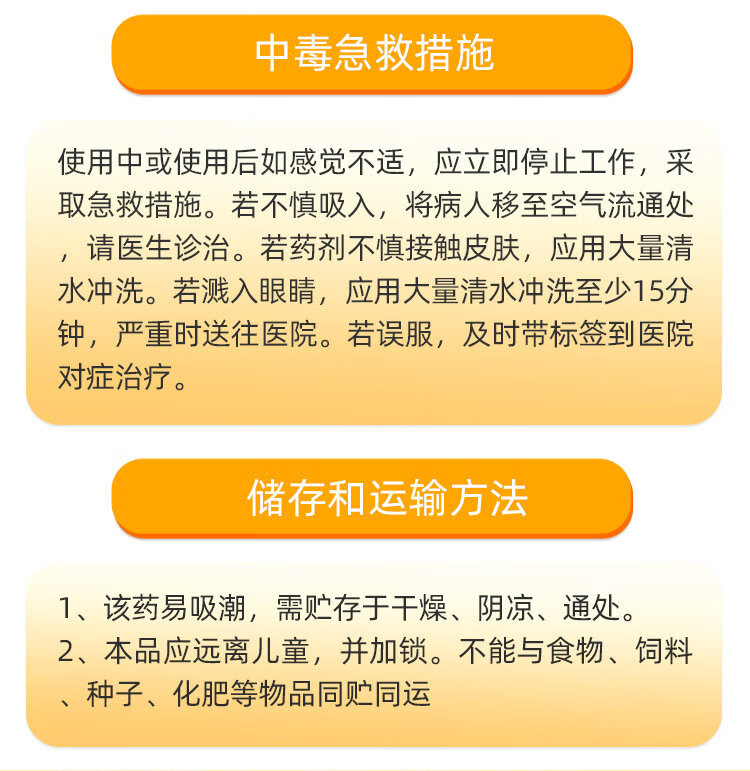 中毒急救措施

使用中或使用后如感觉不适，应立即停止工作，采取急救措施。若不慎吸入，将病人移至空气流通处，请医生诊治。若药剂不慎接触皮肤，应用大量清水冲洗。若溅入眼睛，应用大量清水冲洗至少15分钟，严重时送往医院。若误服，及时带标签到医院对症治疗。

储存和运输方法

1、该药易吸潮，需贮存于干燥、阴凉、通处。
2、本品应远离儿童，并加锁。不能与食物、饲料、种子、化肥等物品同贮同运